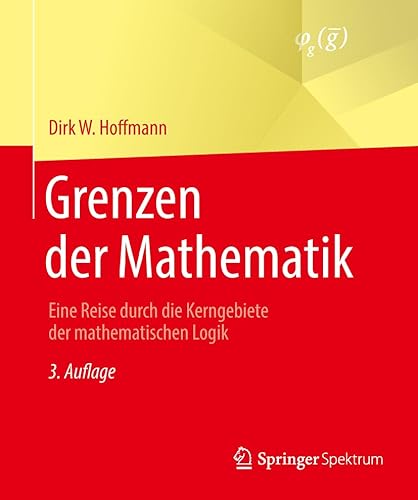 $\varphi_g(\overline{g})$

Dirk W. Hoffmann

Grenzen der Mathematik

Eine Reise durch die Kerngebiete der mathematischen Logik

3. Auflage

Springer Spektrum